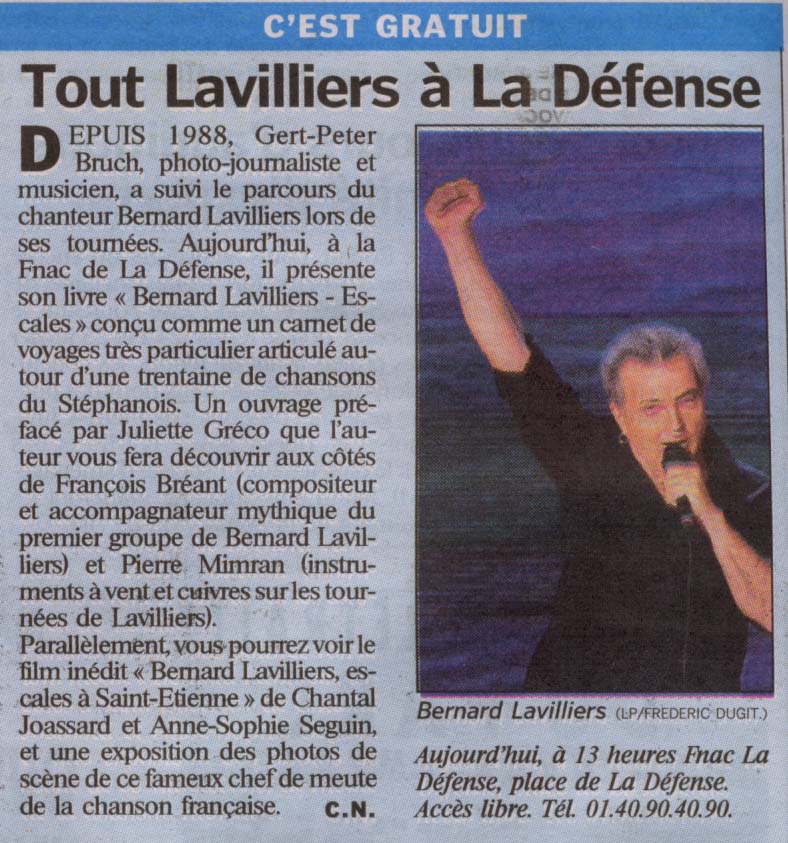 C'EST GRATUIT

Tout Lavilliers à La Défense

DEPUIS 1988, Gert-Peter Bruch, photo-journaliste et musicien, a suivi le parcours du chanteur Bernard Lavilliers lors de ses tournées. Aujourd'hui, à la Fnac de La Défense, il présente son livre « Bernard Lavilliers - Escales » conçu comme un carnet de voyages très particulier articulé autour d'une trentaine de chansons du Stéphanois. Un ouvrage préfacé par Juliette Gréco que l'auteur vous fera découvrir aux côtés de François Bréant (compositeur et accompagnateur mythique du premier groupe de Bernard Lavilliers) et Pierre Mimran (instruments à vent et cuivres sur les tournées de Lavilliers).
Parallèlement, vous pourrez voir le film inédit « Bernard Lavilliers, escales à Saint-Etienne » de Chantal Joassard et Anne-Sophie Seguin, et une exposition des photos de scène de ce fameux chef de meute de la chanson française. C.N.

Bernard Lavilliers (LP/FREDERIC DUGIT.)

Aujourd'hui, à 13 heures Fnac La Défense, place de La Défense. Accès libre. Tél. 01.40.90.40.90.